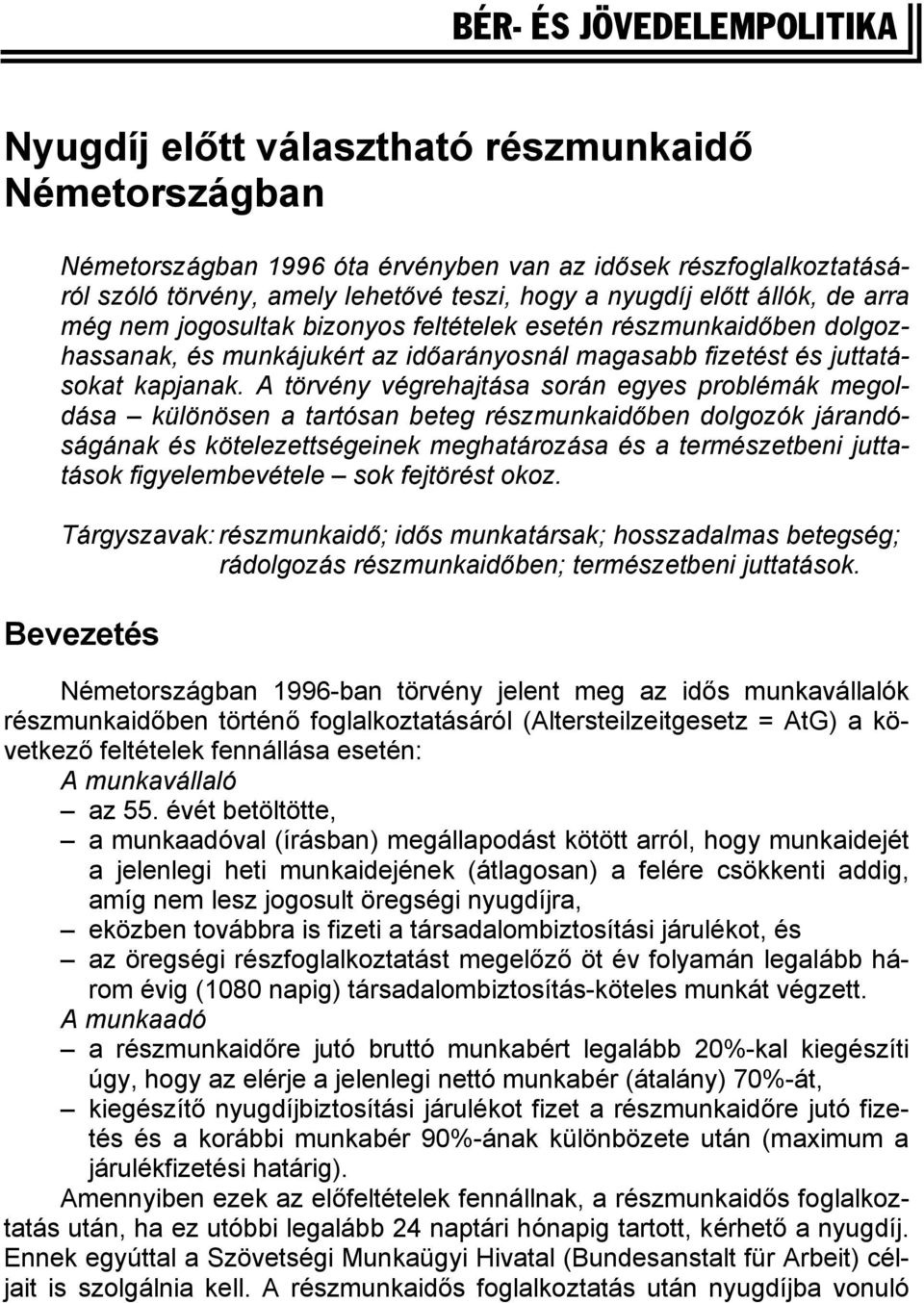 BÉR- ÉS JÖVEDELEMPOLITIKA

Nyugdíj előtt választható részmunkaidő Németországban

Németországban 1996 óta érvényben van az idősek részfoglalkoztatásáról szóló törvény, amely lehetővé teszi, hogy a nyugdíj előtt állók, de arra még nem jogosultak bizonyos feltételek esetén részmunkaidőben dolgozhassanak, és munkájukért az időarányosnál magasabb fizetést és juttatásokat kapjanak. A törvény végrehajtása során egyes problémák megoldása – különösen a tartósan beteg részmunkaidőben dolgozók járandóságának és kötelezettségeinek meghatározása és a természetbeni juttatások figyelembevétele – sok fejtörést okoz.

Tárgyszavak: részmunkaidő; idős munkatársak; hosszadalmas betegség; rádolgozás részmunkaidőben; természetbeni juttatások.

Bevezetés

Németországban 1996-ban törvény jelent meg az idős munkavállalók részmunkaidőben történő foglalkoztatásáról (Altersteilzeitgesetz = AtG) a következő feltételek fennállása esetén:
A munkavállaló
– az 55. évét betöltötte,
– a munkaadóval (írásban) megállapodást kötött arról, hogy munkaidejét a jelenlegi heti munkaidejének (átlagosan) a felére csökkenti addig, amíg nem lesz jogosult öregségi nyugdíjra,
– eközben továbbra is fizeti a társadalombiztosítási járulékot, és
– az öregségi részfoglalkoztatást megelőző öt év folyamán legalább három évig (1080 napig) társadalombiztosítás-köteles munkát végzett.
A munkaadó
– a részmunkaidőre jutó bruttó munkabért legalább 20%-kal kiegészíti úgy, hogy az elérje a jelenlegi nettó munkabér (átalány) 70%-át,
– kiegészítő nyugdíjbiztosítási járulékot fizet a részmunkaidőre jutó fizetés és a korábbi munkabér 90%-ának különbözete után (maximum a járulékfizetési határig).

Amennyiben ezek az előfeltételek fennállnak, a részmunkaidős foglalkoztatás után, ha ez utóbbi legalább 24 naptári hónapig tartott, kérhető a nyugdíj. Ennek egyúttal a Szövetségi Munkaügyi Hivatal (Bundesanstalt für Arbeit) céljait is szolgálnia kell. A részmunkaidős foglalkoztatás után nyugdíjba vonuló